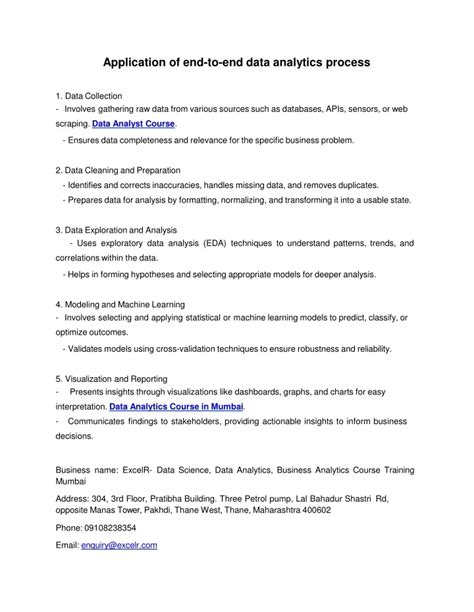 Application of end-to-end data analytics process

1. Data Collection
- Involves gathering raw data from various sources such as databases, APIs, sensors, or web scraping. Data Analyst Course.
- Ensures data completeness and relevance for the specific business problem.

2. Data Cleaning and Preparation
- Identifies and corrects inaccuracies, handles missing data, and removes duplicates.
- Prepares data for analysis by formatting, normalizing, and transforming it into a usable state.

3. Data Exploration and Analysis
- Uses exploratory data analysis (EDA) techniques to understand patterns, trends, and correlations within the data.
- Helps in forming hypotheses and selecting appropriate models for deeper analysis.

4. Modeling and Machine Learning
- Involves selecting and applying statistical or machine learning models to predict, classify, or optimize outcomes.
- Validates models using cross-validation techniques to ensure robustness and reliability.

5. Visualization and Reporting
- Presents insights through visualizations like dashboards, graphs, and charts for easy interpretation. Data Analytics Course in Mumbai.
- Communicates findings to stakeholders, providing actionable insights to inform business decisions.

Business name: ExcelR- Data Science, Data Analytics, Business Analytics Course Training Mumbai

Address: 304, 3rd Floor, Pratibha Building. Three Petrol pump, Lal Bahadur Shastri Rd, opposite Manas Tower, Pakhdi, Thane West, Thane, Maharashtra 400602

Phone: 09108238354

Email: enquiry@excelr.com